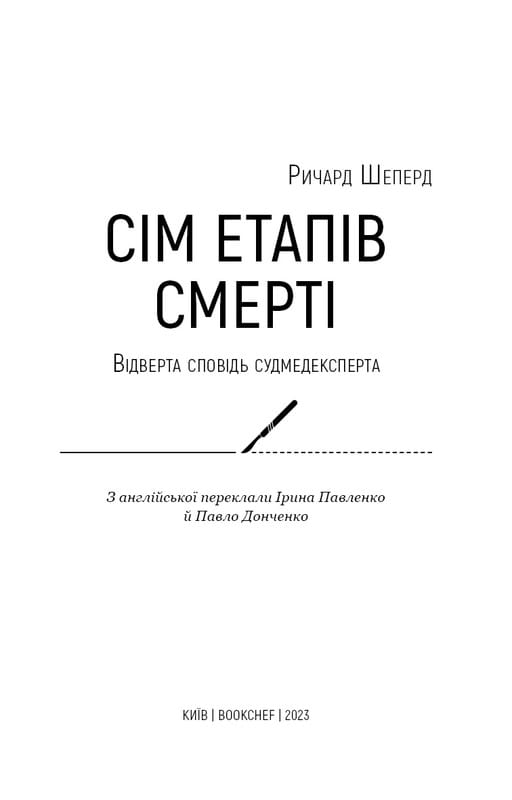 Ричард Шеперд

СІМ ЕТАПІВ СМЕРТІ

Відверта сповідь судмедексперта

З англійської переклали Ірина Павленко й Павло Донченко

КИЇВ | BOOKCHEF | 2023